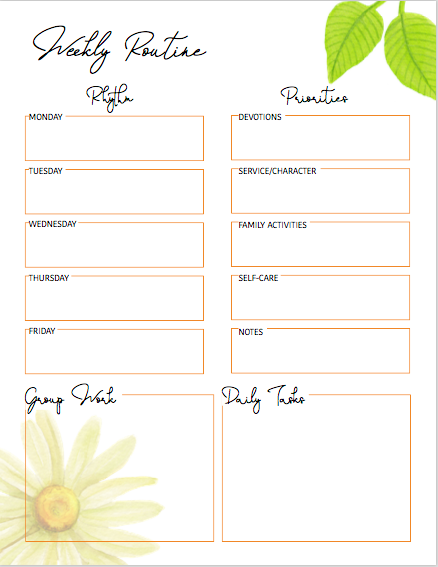 Weekly Routine

Rhythm

MONDAY

TUESDAY

WEDNESDAY

THURSDAY

FRIDAY

Priorities

DEVOTIONS

SERVICE/CHARACTER

FAMILY ACTIVITIES

SELF-CARE

NOTES

Group Work

Daily Tasks